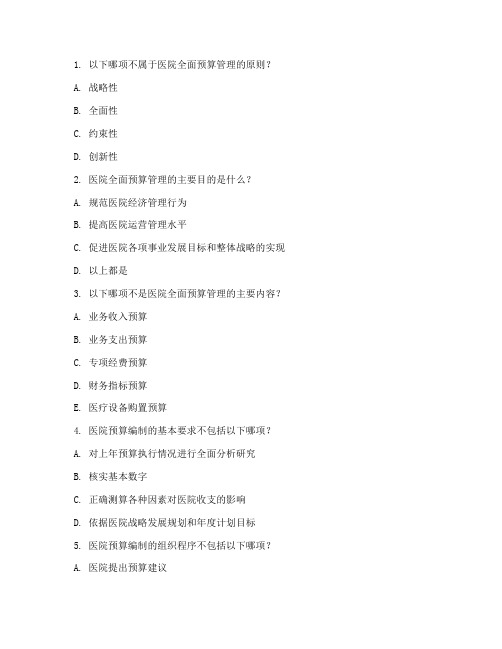 1. 以下哪项不属于医院全面预算管理的原则？

A. 战略性

B. 全面性

C. 约束性

D. 创新性

2. 医院全面预算管理的主要目的是什么？

A. 规范医院经济管理行为

B. 提高医院运营管理水平

C. 促进医院各项事业发展目标和整体战略的实现

D. 以上都是

3. 以下哪项不是医院全面预算管理的主要内容？

A. 业务收入预算

B. 业务支出预算

C. 专项经费预算

D. 财务指标预算

E. 医疗设备购置预算

4. 医院预算编制的基本要求不包括以下哪项？

A. 对上年预算执行情况进行全面分析研究

B. 核实基本数字

C. 正确测算各种因素对医院收支的影响

D. 依据医院战略发展规划和年度计划目标

5. 医院预算编制的组织程序不包括以下哪项？

A. 医院提出预算建议